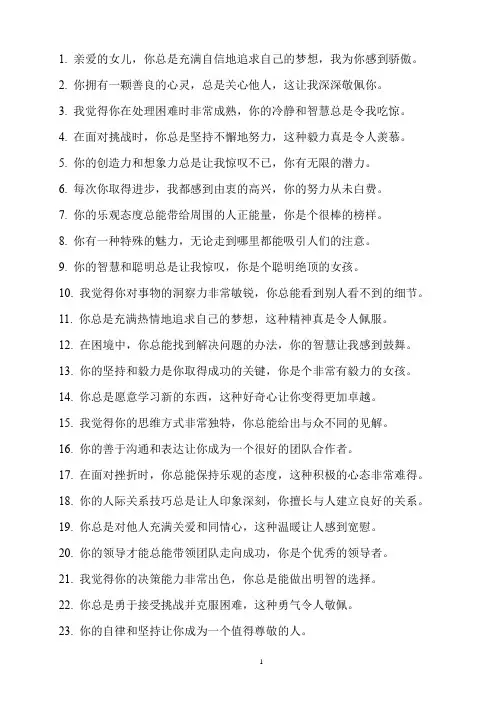 1. 亲爱的女儿，你总是充满自信地追求自己的梦想，我为你感到骄傲。

2. 你拥有一颗善良的心灵，总是关心他人，这让我深深敬佩你。

3. 我觉得你在处理困难时非常成熟，你的冷静和智慧总是令我吃惊。

4. 在面对挑战时，你总是坚持不懈地努力，这种毅力真是令人羡慕。

5. 你的创造力和想象力总是让我惊叹不已，你有无限的潜力。

6. 每次你取得进步，我都感到由衷的高兴，你的努力从未白费。

7. 你的乐观态度总能带给周围的人正能量，你是个很棒的榜样。

8. 你有一种特殊的魅力，无论走到哪里都能吸引人们的注意。

9. 你的智慧和聪明总是让我惊叹，你是个聪明绝顶的女孩。

10. 我觉得你对事物的洞察力非常敏锐，你总能看到别人看不到的细节。

11. 你总是充满热情地追求自己的梦想，这种精神真是令人佩服。

12. 在困境中，你总能找到解决问题的办法，你的智慧让我感到鼓舞。

13. 你的坚持和毅力是你取得成功的关键，你是个非常有毅力的女孩。

14. 你总是愿意学习新的东西，这种好奇心让你变得更加卓越。

15. 我觉得你的思维方式非常独特，你总能给出与众不同的见解。

16. 你的善于沟通和表达让你成为一个很好的团队合作者。

17. 在面对挫折时，你总能保持乐观的态度，这种积极的心态非常难得。

18. 你的人际关系技巧总是让人印象深刻，你擅长与人建立良好的关系。

19. 你总是对他人充满关爱和同情心，这种温暖让人感到宽慰。

20. 你的领导才能总能带领团队走向成功，你是个优秀的领导者。

21. 我觉得你的决策能力非常出色，你总是能做出明智的选择。

22. 你总是勇于接受挑战并克服困难，这种勇气令人敬佩。

23. 你的自律和坚持让你成为一个值得尊敬的人。

1